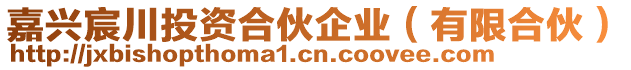 嘉兴宸川投资合伙企业（有限合伙）
http://jxbishopthoma1.cn.coovee.com